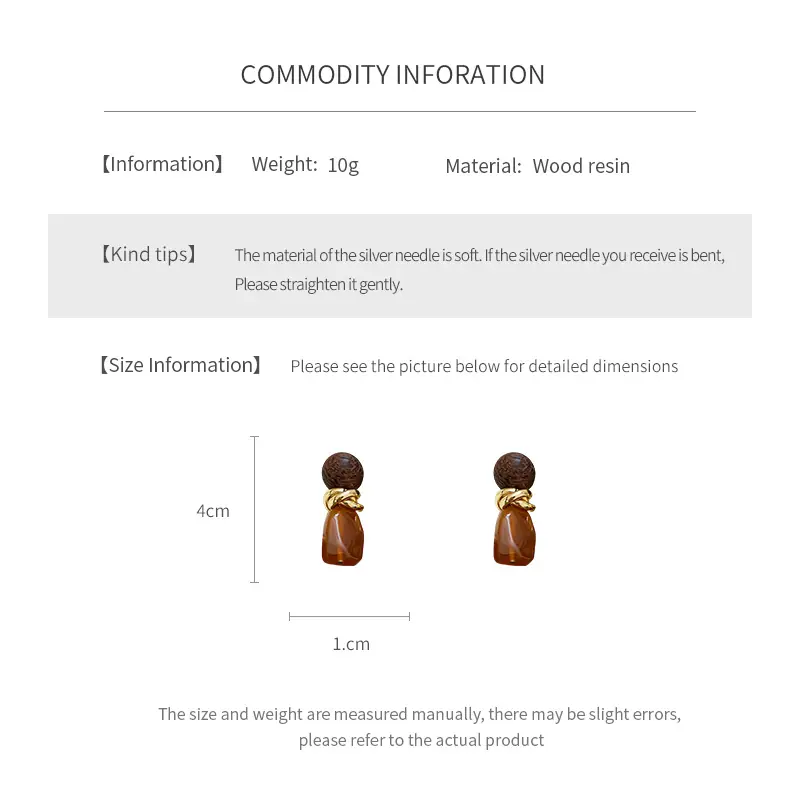 COMMODITY INFORATION

【Information】 Weight: 10g Material: Wood resin

【Kind tips】 The material of the silver needle is soft. If the silver needle you receive is bent, Please straighten it gently.

【Size Information】 Please see the picture below for detailed dimensions

4cm

1.cm

The size and weight are measured manually, there may be slight errors, please refer to the actual product